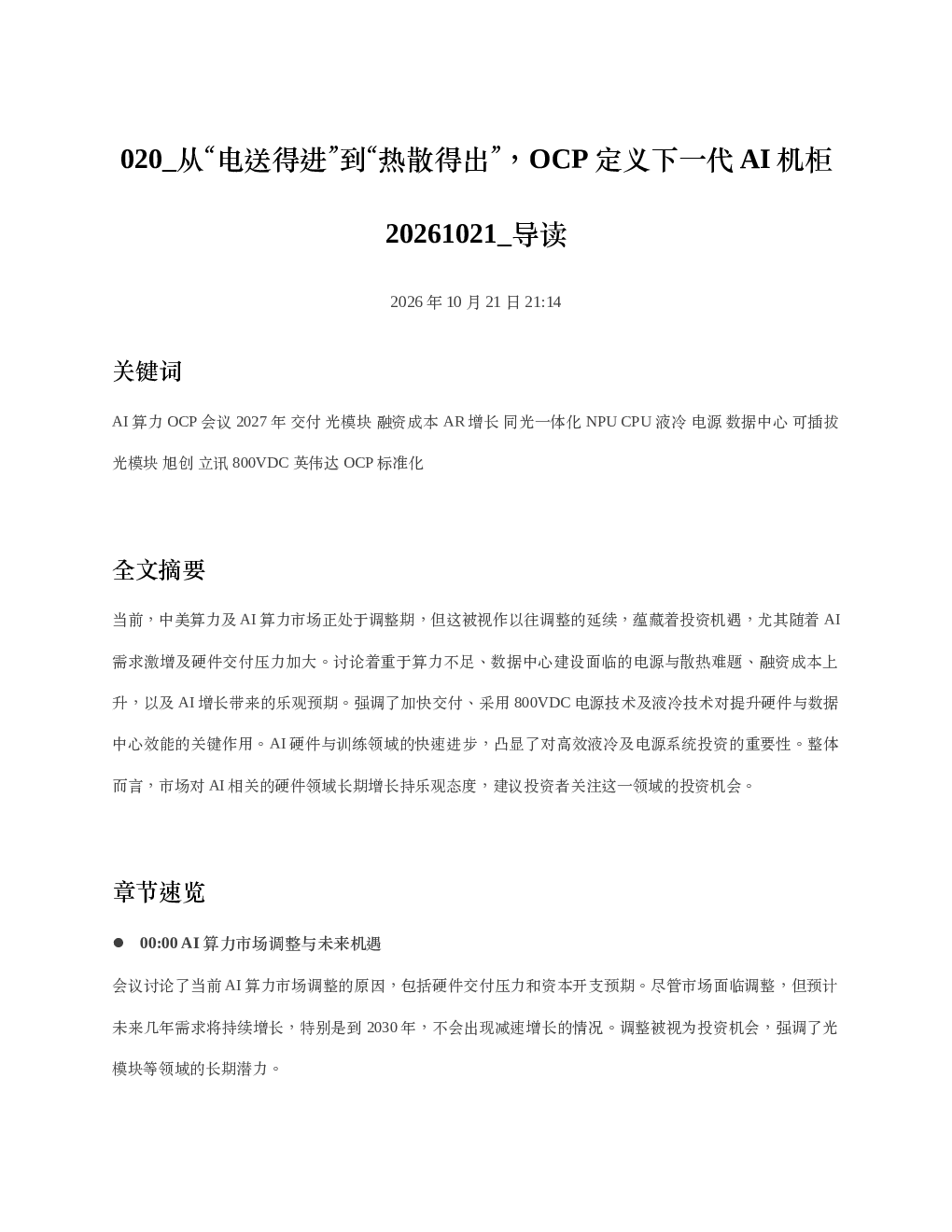 020_从“电送得进”到“热散得出”，OCP定义下一代AI机柜20261021_导读

2026年10月21日21:14

关键词

AI算力 OCP会议 2027年 交付 光模块 融资成本 AR增长 同光一体化 NPU CPU 液冷 电源 数据中心 可插拔光模块 旭创 立讯 800VDC 英伟达 OCP标准化

全文摘要

当前，中美算力及AI算力市场正处于调整期，但这被视作以往调整的延续，蕴藏着投资机遇，尤其随着AI需求激增及硬件交付压力加大。讨论着重于算力不足、数据中心建设面临的电源与散热难题、融资成本上升，以及AI增长带来的乐观预期。强调了加快交付、采用800VDC电源技术及液冷技术对提升硬件与数据中心效能的关键作用。AI硬件与训练领域的快速进步，凸显了对高效液冷及电源系统投资的重要性。整体而言，市场对AI相关的硬件领域长期增长持乐观态度，建议投资者关注这一领域的投资机会。

章节速览

• 00:00 AI算力市场调整与未来机遇

会议讨论了当前AI算力市场调整的原因，包括硬件交付压力和资本开支预期。尽管市场面临调整，但预计未来几年需求将持续增长，特别是到2030年，不会出现减速增长的情况。调整被视为投资机会，强调了光模块等领域的长期潜力。